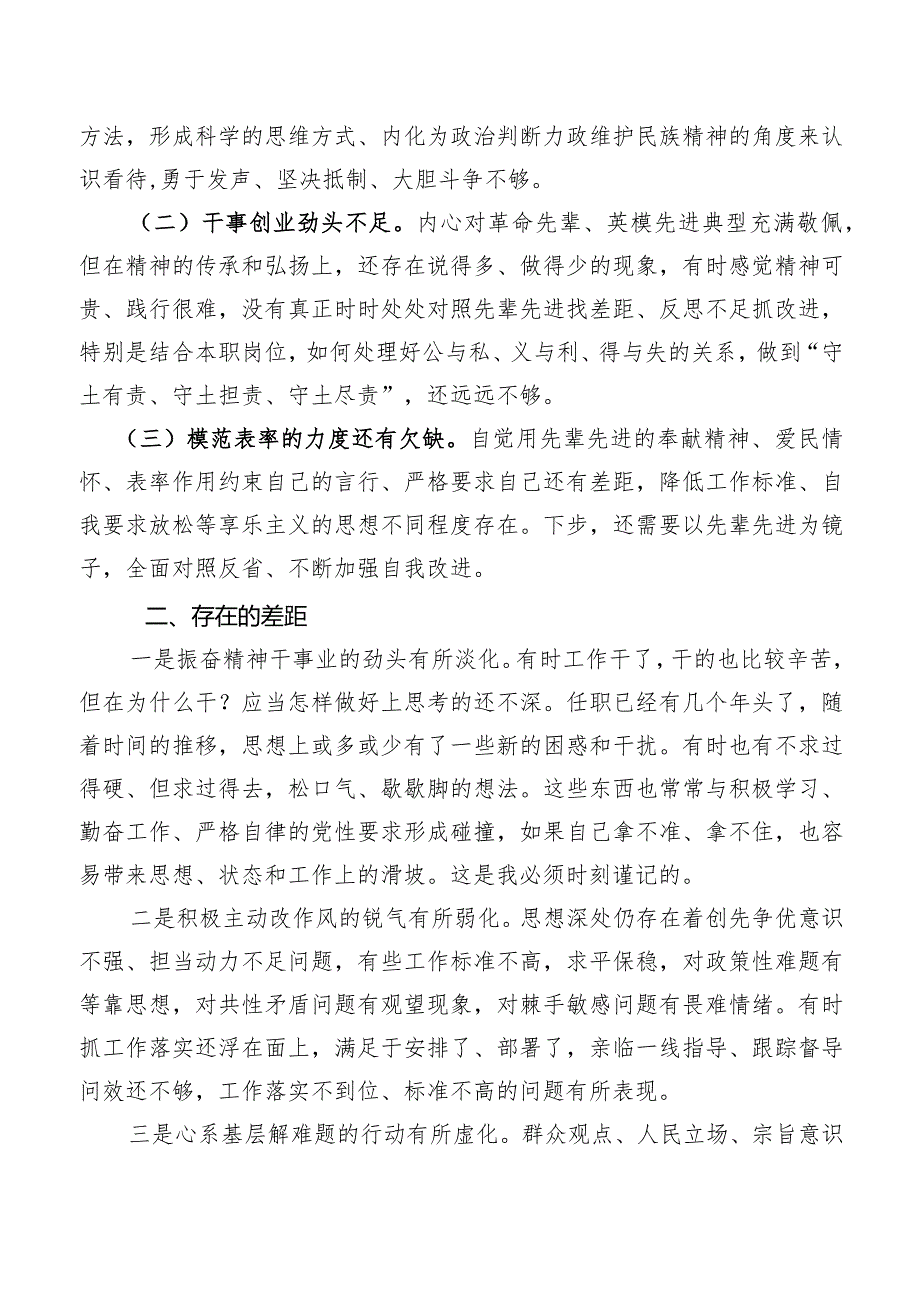 方法，形成科学的思维方式、内化为政治判断力政维护民族精神的角度来认识看待,勇于发声、坚决抵制、大胆斗争不够。

（二）干事创业劲头不足。内心对革命先辈、英模先进典型充满敬佩，但在精神的传承和弘扬上，还存在说得多、做得少的现象，有时感觉精神可贵、践行很难，没有真正时时处处对照先辈先进找差距、反思不足抓改进，特别是结合本职岗位，如何处理好公与私、义与利、得与失的关系，做到“守土有责、守土担责、守土尽责”，还远远不够。

（三）模范表率的力度还有欠缺。自觉用先辈先进的奉献精神、爱民情怀、表率作用约束自己的言行、严格要求自己还有差距，降低工作标准、自我要求放松等享乐主义的思想不同程度存在。下步，还需要以先辈先进为镜子，全面对照反省、不断加强自我改进。

二、存在的差距

一是振奋精神干事业的劲头有所淡化。有时工作干了，干的也比较辛苦，但在为什么干？应当怎样做好上思考的还不深。任职已经有几个年头了，随着时间的推移，思想上或多或少有了一些新的困惑和干扰。有时也有不求过得硬、但求过得去，松口气、歇歇脚的想法。这些东西也常常与积极学习、勤奋工作、严格自律的党性要求形成碰撞，如果自己拿不准、拿不住，也容易带来思想、状态和工作上的滑坡。这是我必须时刻谨记的。

二是积极主动改作风的锐气有所弱化。思想深处仍存在着创先争优意识不强、担当动力不足问题，有些工作标准不高，求平保稳，对政策性难题有等靠思想，对共性矛盾问题有观望现象，对棘手敏感问题有畏难情绪。有时抓工作落实还浮在面上，满足于安排了、部署了，亲临一线指导、跟踪督导问效还不够，工作落实不到位、标准不高的问题有所表现。

三是心系基层解难题的行动有所虚化。群众观点、人民立场、宗旨意识